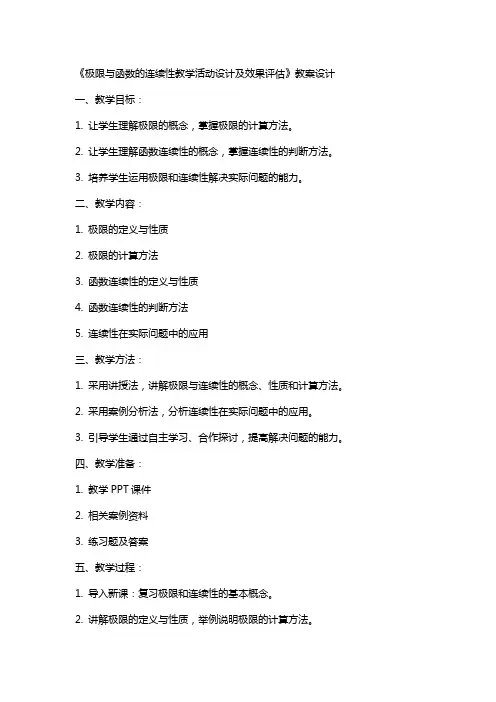 《极限与函数的连续性教学活动设计及效果评估》教案设计

一、教学目标：

1. 让学生理解极限的概念，掌握极限的计算方法。

2. 让学生理解函数连续性的概念，掌握连续性的判断方法。

3. 培养学生运用极限和连续性解决实际问题的能力。

二、教学内容：

1. 极限的定义与性质

2. 极限的计算方法

3. 函数连续性的定义与性质

4. 函数连续性的判断方法

5. 连续性在实际问题中的应用

三、教学方法：

1. 采用讲授法，讲解极限与连续性的概念、性质和计算方法。

2. 采用案例分析法，分析连续性在实际问题中的应用。

3. 引导学生通过自主学习、合作探讨，提高解决问题的能力。

四、教学准备：

1. 教学 PPT 课件

2. 相关案例资料

3. 练习题及答案

五、教学过程：

1. 导入新课：复习极限和连续性的基本概念。

2. 讲解极限的定义与性质，举例说明极限的计算方法。